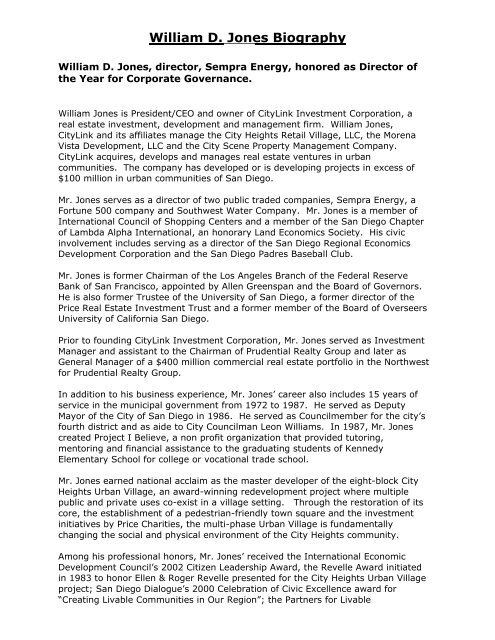 William D. Jones Biography

William D. Jones, director, Sempra Energy, honored as Director of the Year for Corporate Governance.

William Jones is President/CEO and owner of CityLink Investment Corporation, a real estate investment, development and management firm. William Jones, CityLink and its affiliates manage the City Heights Retail Village, LLC, the Morena Vista Development, LLC and the City Scene Property Management Company. CityLink acquires, develops and manages real estate ventures in urban communities. The company has developed or is developing projects in excess of $100 million in urban communities of San Diego.

Mr. Jones serves as a director of two public traded companies, Sempra Energy, a Fortune 500 company and Southwest Water Company. Mr. Jones is a member of International Council of Shopping Centers and a member of the San Diego Chapter of Lambda Alpha International, an honorary Land Economics Society. His civic involvement includes serving as a director of the San Diego Regional Economics Development Corporation and the San Diego Padres Baseball Club.

Mr. Jones is former Chairman of the Los Angeles Branch of the Federal Reserve Bank of San Francisco, appointed by Allen Greenspan and the Board of Governors. He is also former Trustee of the University of San Diego, a former director of the Price Real Estate Investment Trust and a former member of the Board of Overseers University of California San Diego.

Prior to founding CityLink Investment Corporation, Mr. Jones served as Investment Manager and assistant to the Chairman of Prudential Realty Group and later as General Manager of a $400 million commercial real estate portfolio in the Northwest for Prudential Realty Group.

In addition to his business experience, Mr. Jones' career also includes 15 years of service in the municipal government from 1972 to 1987. He served as Deputy Mayor of the City of San Diego in 1986. He served as Councilmember for the city's fourth district and as aide to City Councilman Leon Williams. In 1987, Mr. Jones created Project I Believe, a non profit organization that provided tutoring, mentoring and financial assistance to the graduating students of Kennedy Elementary School for college or vocational trade school.

Mr. Jones earned national acclaim as the master developer of the eight-block City Heights Urban Village, an award-winning redevelopment project where multiple public and private uses co-exist in a village setting. Through the restoration of its core, the establishment of a pedestrian-friendly town square and the investment initiatives by Price Charities, the multi-phase Urban Village is fundamentally changing the social and physical environment of the City Heights community.

Among his professional honors, Mr. Jones' received the International Economic Development Council's 2002 Citizen Leadership Award, the Revelle Award initiated in 1983 to honor Ellen & Roger Revelle presented for the City Heights Urban Village project; San Diego Dialogue's 2000 Celebration of Civic Excellence award for "Creating Livable Communities in Our Region"; the Partners for Livable